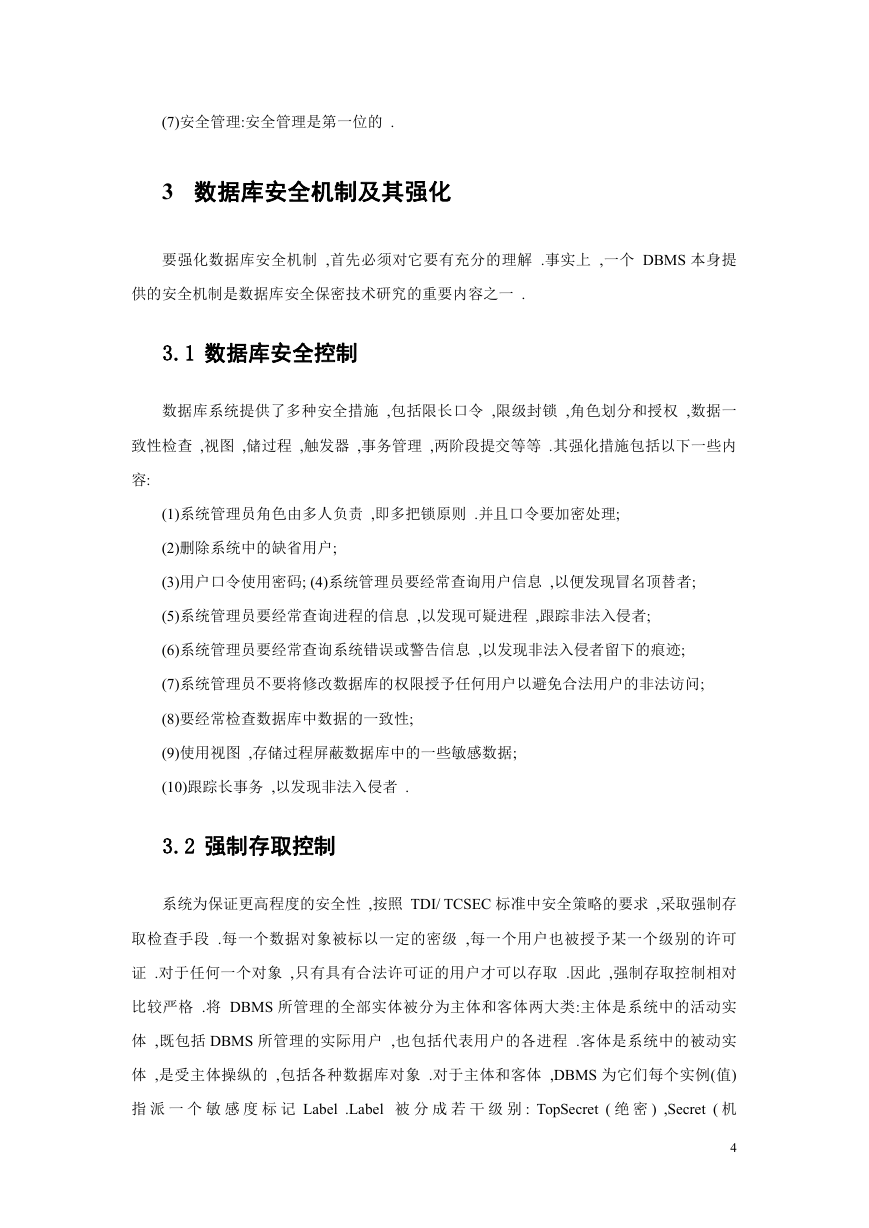 (7)安全管理:安全管理是第一位的 .

3 数据库安全机制及其强化

要强化数据库安全机制 ,首先必须对它要有充分的理解 .事实上 ,一个 DBMS 本身提供的安全机制是数据库安全保密技术研究的重要内容之一 .

3.1 数据库安全控制

数据库系统提供了多种安全措施 ,包括限长口令 ,限级封锁 ,角色划分和授权 ,数据一致性检查 ,视图 ,储过程 ,触发器 ,事务管理 ,两阶段提交等等 .其强化措施包括以下一些内容:

(1)系统管理员角色由多人负责 ,即多把锁原则 .并且口令要加密处理;

(2)删除系统中的缺省用户;

(3)用户口令使用密码; (4)系统管理员要经常查询用户信息 ,以便发现冒名顶替者;

(5)系统管理员要经常查询进程的信息 ,以发现可疑进程 ,跟踪非法入侵者;

(6)系统管理员要经常查询系统错误或警告信息 ,以发现非法入侵者留下的痕迹;

(7)系统管理员不要将修改数据库的权限授予任何用户以避免合法用户的非法访问;

(8)要经常检查数据库中数据的一致性;

(9)使用视图 ,存储过程屏蔽数据库中的一些敏感数据;

(10)跟踪长事务 ,以发现非法入侵者 .

3.2 强制存取控制

系统为保证更高程度的安全性 ,按照 TDI/ TCSEC 标准中安全策略的要求 ,采取强制存取检查手段 .每一个数据对象被标以一定的密级 ,每一个用户也被授予某一个级别的许可证 .对于任何一个对象 ,只有具有合法许可证的用户才可以存取 .因此 ,强制存取控制相对比较严格 .将 DBMS 所管理的全部实体被分为主体和客体两大类:主体是系统中的活动实体 ,既包括 DBMS 所管理的实际用户 ,也包括代表用户的各进程 .客体是系统中的被动实体 ,是受主体操纵的 ,包括各种数据库对象 .对于主体和客体 ,DBMS 为它们每个实例(值)指派一个敏感度标记 Label .Label 被分成若干级别: TopSecret ( 绝密 ) ,Secret ( 机

4